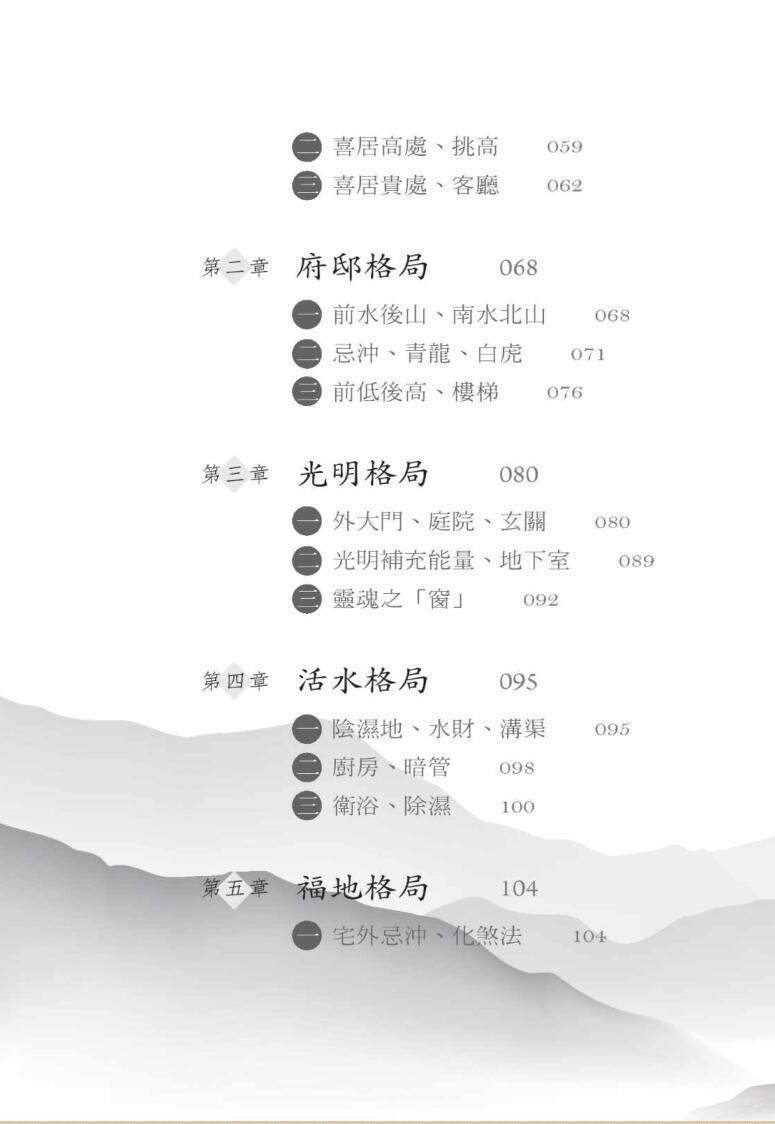 二 喜居高處、挑高 059
三 喜居貴處、客廳 062

第二章 府邸格局 068

一 前水後山、南水北山 068
二 忌沖、青龍、白虎 071
三 前低後高、樓梯 076

第三章 光明格局 080

一 外大門、庭院、玄關 080
二 光明補充能量、地下室 089
三 靈魂之「窗」 092

第四章 活水格局 095

一 陰濕地、水財、溝渠 095
二 廚房、暗管 098
三 衛浴、除濕 100

第五章 福地格局 104

一 宅外忌沖、化煞法 104